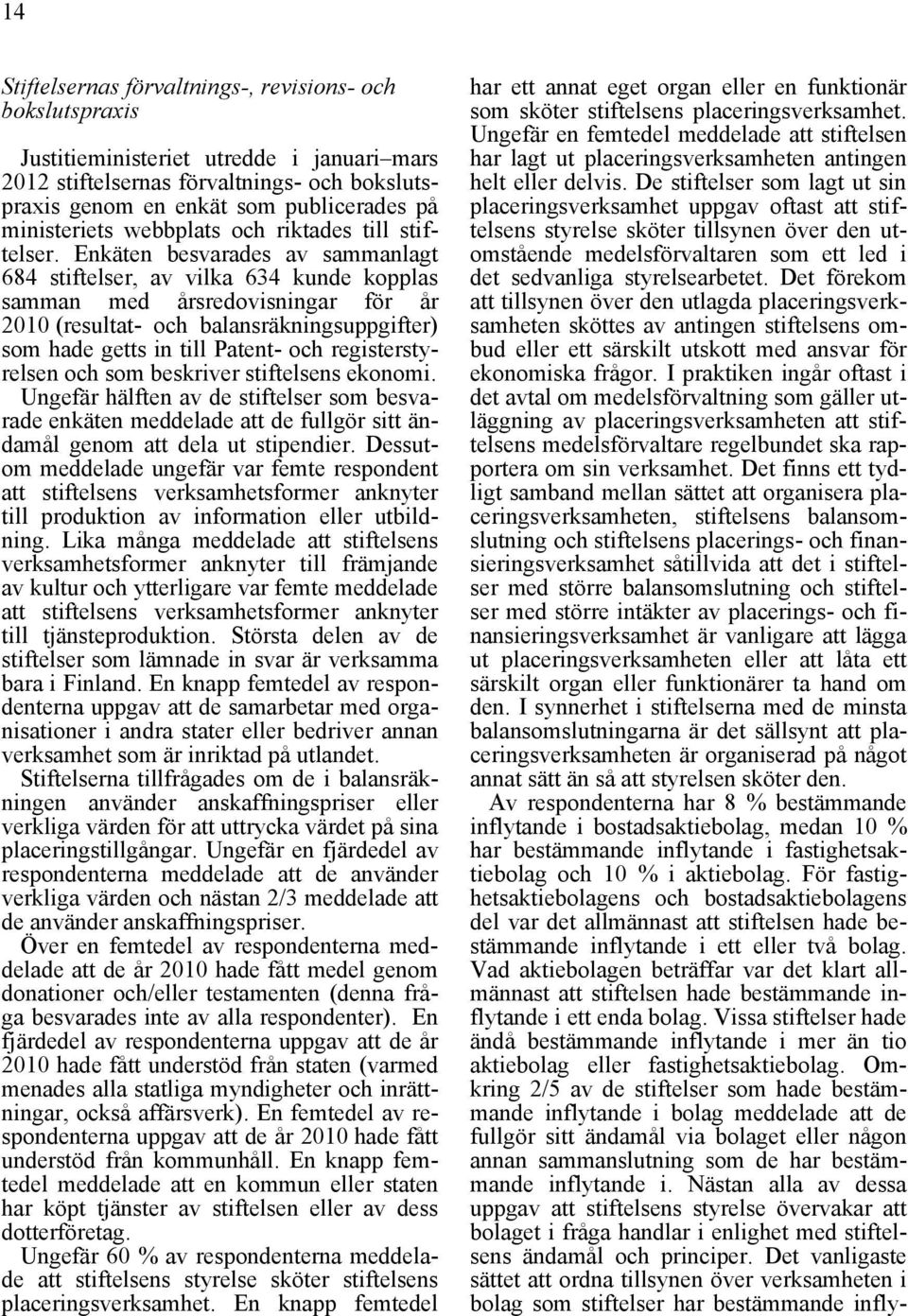 14

Stiftelsernas förvaltnings-, revisions- och bokslutspraxis

Justitieministeriet utredde i januari–mars 2012 stiftelsernas förvaltnings- och bokslutspraxis genom en enkät som publicerades på ministeriets webbplats och riktades till stiftelser. Enkäten besvarades av sammanlagt 684 stiftelser, av vilka 634 kunde kopplas samman med årsredovisningar för år 2010 (resultat- och balansräkningsuppgifter) som hade getts in till Patent- och registerstyrelsen och som beskriver stiftelsens ekonomi. Ungefär hälften av de stiftelser som besvarade enkäten meddelade att de fullgör sitt ändamål genom att dela ut stipendier. Dessutom meddelade ungefär var femte respondent att stiftelsens verksamhetsformer anknyter till produktion av information eller utbildning. Lika många meddelade att stiftelsens verksamhetsformer anknyter till främjande av kultur och ytterligare var femte meddelade att stiftelsens verksamhetsformer anknyter till tjänsteproduktion. Största delen av de stiftelser som lämnade in svar är verksamma bara i Finland. En knapp femtedel av respondenterna uppgav att de samarbetar med organisationer i andra stater eller bedriver annan verksamhet som är inriktad på utlandet. Stiftelserna tillfrågades om de i balansräkningen använder anskaffningspriser eller verkliga värden för att uttrycka värdet på sina placeringstillgångar. Ungefär en fjärdedel av respondenterna meddelade att de använder verkliga värden och nästan 2/3 meddelade att de använder anskaffningspriser.

Över en femtedel av respondenterna meddelade att de år 2010 hade fått medel genom donationer och/eller testamenten (denna fråga besvarades inte av alla respondenter). En fjärdedel av respondenterna uppgav att de år 2010 hade fått understöd från staten (varmed menades alla statliga myndigheter och inrättningar, också affärsverk). En femtedel av respondenterna uppgav att de år 2010 hade fått understöd från kommunhåll. En knapp femtedel meddelade att en kommun eller staten har köpt tjänster av stiftelsen eller av dess dotterföretag.

Ungefär 60 % av respondenterna meddelade att stiftelsens styrelse sköter stiftelsens placeringsverksamhet. En knapp femtedel har ett annat eget organ eller en funktionär som sköter stiftelsens placeringsverksamhet. Ungefär en femtedel meddelade att stiftelsen har lagt ut placeringsverksamheten antingen helt eller delvis. De stiftelser som lagt ut sin placeringsverksamhet uppgav oftast att stiftelsens styrelse sköter tillsynen över den utomstående medelsförvaltaren som ett led i det sedvanliga styrelsearbetet. Det förekom att tillsynen över den utlagda placeringsverksamheten sköttes av antingen stiftelsens ombud eller ett särskilt utskott med ansvar för ekonomiska frågor. I praktiken ingår oftast i det avtal om medelsförvaltning som gäller utläggning av placeringsverksamheten att stiftelsens medelsförvaltare regelbundet ska rapportera om sin verksamhet. Det finns ett tydligt samband mellan sättet att organisera placeringsverksamheten, stiftelsens balansomslutning och stiftelsens placerings- och finansieringsverksamhet såtillvida att det i stiftelser med större balansomslutning och stiftelser med större intäkter av placerings- och finansieringsverksamhet är vanligare att lägga ut placeringsverksamheten eller att låta ett särskilt organ eller funktionärer ta hand om den. I synnerhet i stiftelserna med de minsta balansomslutningarna är det sällsynt att placeringsverksamheten är organiserad på något annat sätt än så att styrelsen sköter den.

Av respondenterna har 8 % bestämmande inflytande i bostadsaktiebolag, medan 10 % har bestämmande inflytande i fastighetsaktiebolag och 10 % i aktiebolag. För fastighetsaktiebolagens och bostadsaktiebolagens del var det allmännast att stiftelsen hade bestämmande inflytande i ett eller två bolag. Vad aktiebolagen beträffar var det klart allmännast att stiftelsen hade bestämmande inflytande i ett enda bolag. Vissa stiftelser hade ändå bestämmande inflytande i mer än tio aktiebolag eller fastighetsaktiebolag. Omkring 2/5 av de stiftelser som hade bestämmande inflytande i bolag meddelade att de fullgör sitt ändamål via bolaget eller någon annan sammanslutning som de har bestämmande inflytande i. Nästan alla av dessa uppgav att stiftelsens styrelse övervakar att bolaget i fråga handlar i enlighet med stiftelsens ändamål och principer. Det vanligaste sättet att ordna tillsynen över verksamheten i bolag som stiftelser har bestämmande infly-